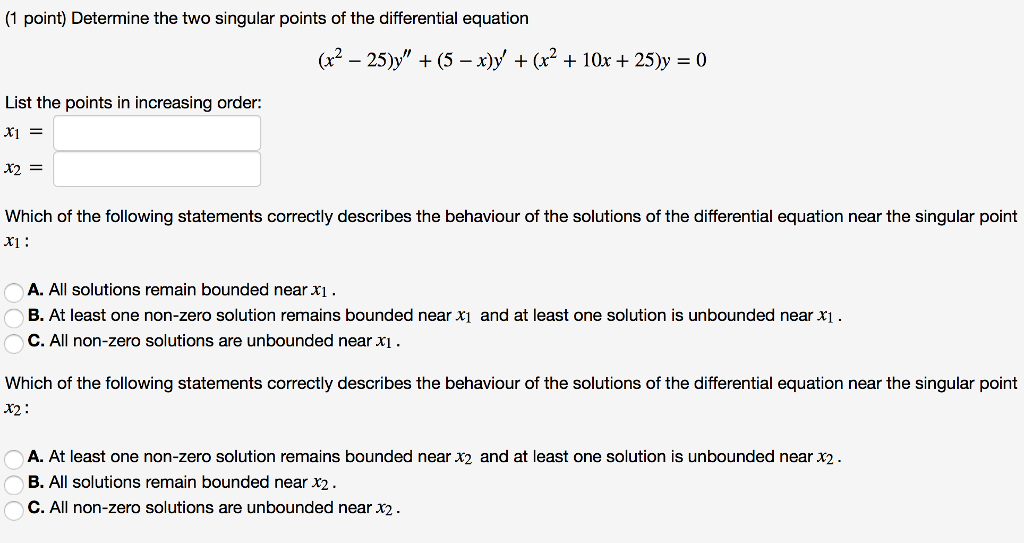 (1 point) Determine the two singular points of the differential equation

$(x^2 - 25)y'' + (5 - x)y' + (x^2 + 10x + 25)y = 0$

List the points in increasing order:

$x_1 =$

$x_2 =$

Which of the following statements correctly describes the behaviour of the solutions of the differential equation near the singular point $x_1$:

A. All solutions remain bounded near $x_1$.
B. At least one non-zero solution remains bounded near $x_1$ and at least one solution is unbounded near $x_1$.
C. All non-zero solutions are unbounded near $x_1$.

Which of the following statements correctly describes the behaviour of the solutions of the differential equation near the singular point $x_2$:

A. At least one non-zero solution remains bounded near $x_2$ and at least one solution is unbounded near $x_2$.
B. All solutions remain bounded near $x_2$.
C. All non-zero solutions are unbounded near $x_2$.